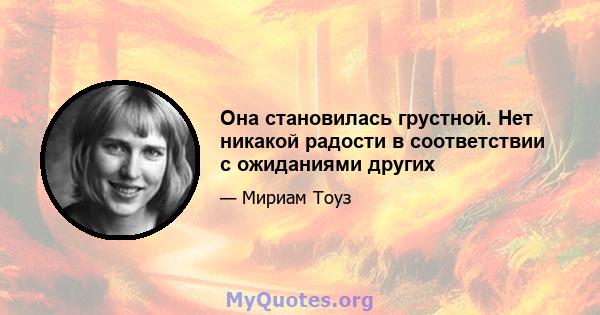 Она становилась грустной. Нет никакой радости в соответствии с ожиданиями других

— Мириам Тоуз

MyQuotes.org